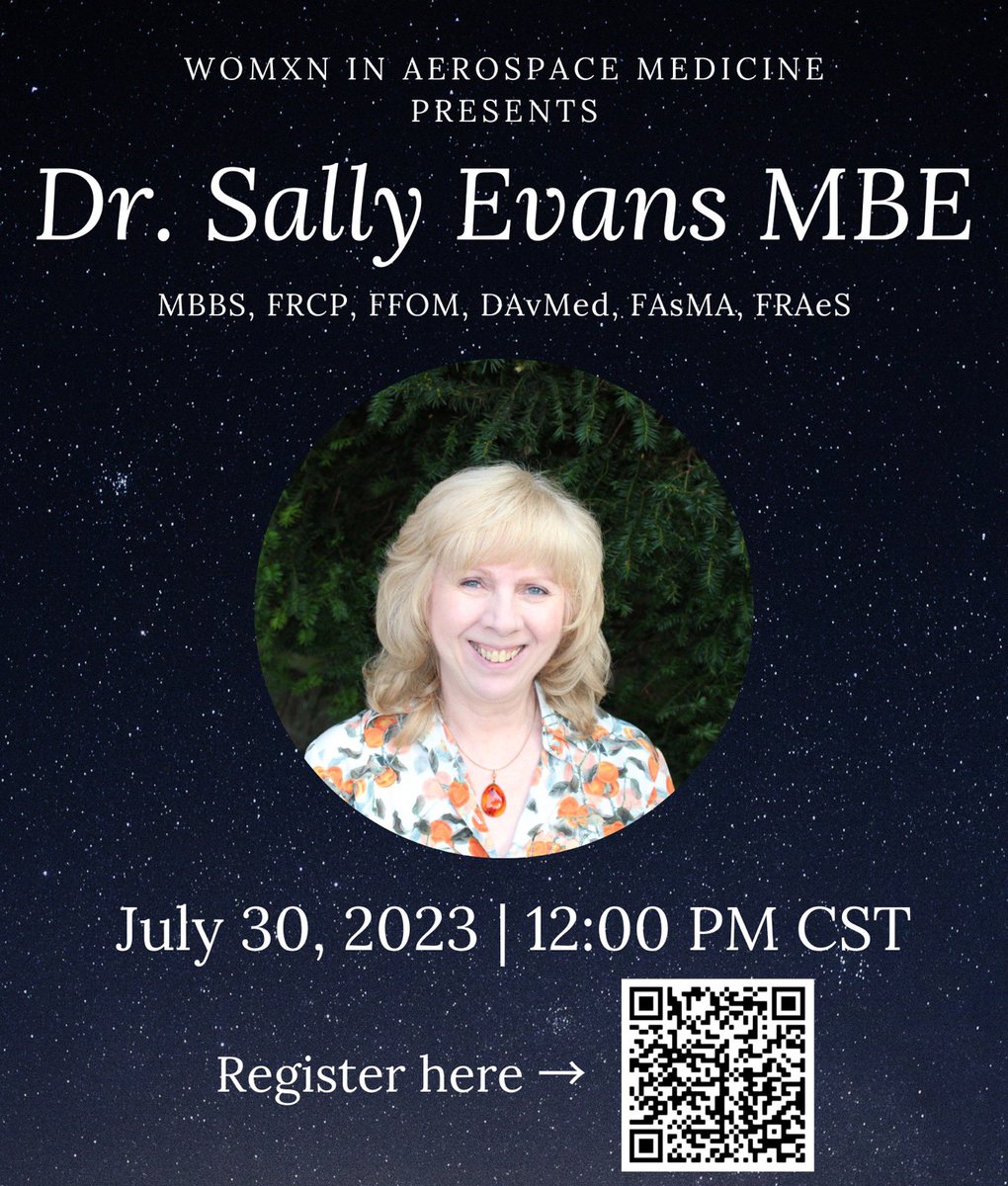 WOMXN IN AEROSPACE MEDICINE PRESENTS

Dr. Sally Evans MBE

MBBS, FRCP, FFOM, DAvMed, FAsMA, FRAeS

July 30, 2023 | 12:00 PM CST

Register here →